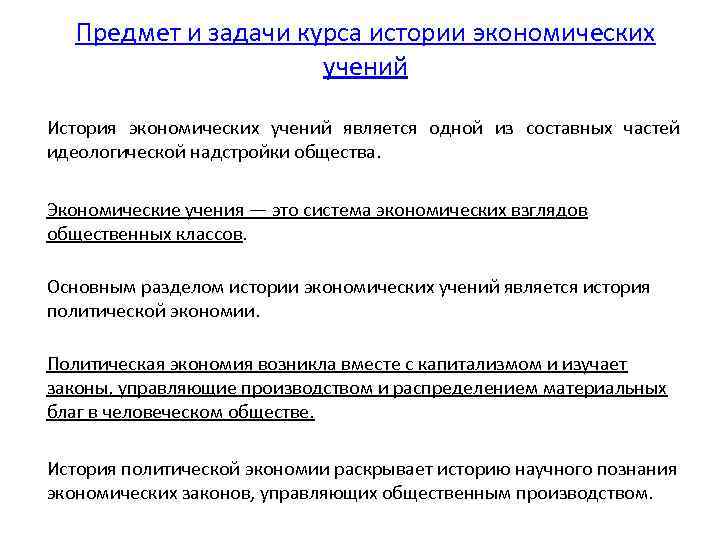 Предмет и задачи курса истории экономических учений

История экономических учений является одной из составных частей идеологической надстройки общества.

Экономические учения — это система экономических взглядов общественных классов.

Основным разделом истории экономических учений является история политической экономии.

Политическая экономия возникла вместе с капитализмом и изучает законы, управляющие производством и распределением материальных благ в человеческом обществе.

История политической экономии раскрывает историю научного познания экономических законов, управляющих общественным производством.